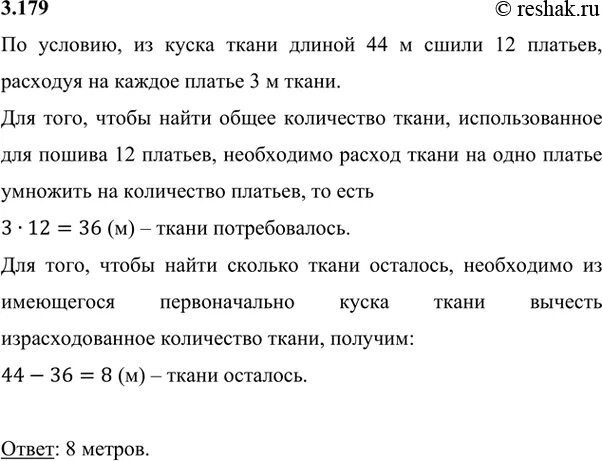 3.179 © reshak.ru

По условию, из куска ткани длиной 44 м сшили 12 платьев, расходуя на каждое платье 3 м ткани.

Для того, чтобы найти общее количество ткани, использованное для пошива 12 платьев, необходимо расход ткани на одно платье умножить на количество платьев, то есть

$3 \cdot 12 = 36$ (м) – ткани потребовалось.

Для того, чтобы найти сколько ткани осталось, необходимо из имеющегося первоначально куска ткани вычесть израсходованное количество ткани, получим:

$44 - 36 = 8$ (м) – ткани осталось.

Ответ: 8 метров.